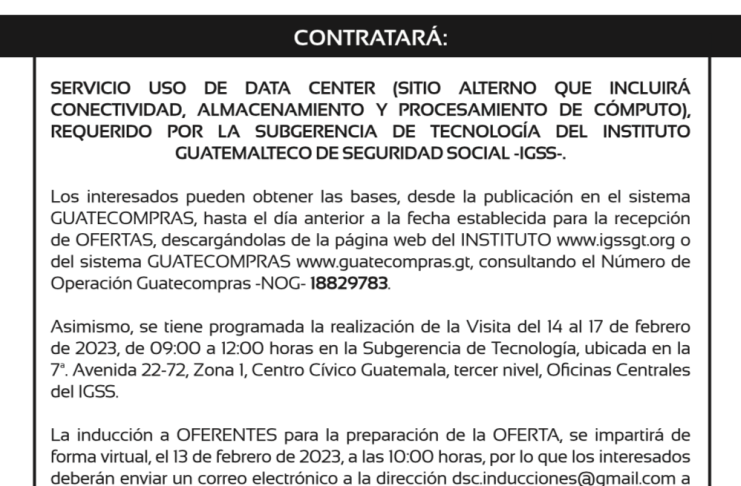 CONTRATARÁ:

SERVICIO USO DE DATA CENTER (SITIO ALTERNO QUE INCLUIRÁ CONECTIVIDAD, ALMACENAMIENTO Y PROCESAMIENTO DE CÓMPUTO), REQUERIDO POR LA SUBGERENCIA DE TECNOLOGÍA DEL INSTITUTO GUATEMALTECO DE SEGURIDAD SOCIAL -IGSS-.

Los interesados pueden obtener las bases, desde la publicación en el sistema GUATECOMPRAS, hasta el día anterior a la fecha establecida para la recepción de OFERTAS, descargándolas de la página web del INSTITUTO www.igssgt.org o del sistema GUATECOMPRAS www.guatecompras.gt, consultando el Número de Operación Guatecompras -NOG- 18829783.

Asimismo, se tiene programada la realización de la Visita del 14 al 17 de febrero de 2023, de 09:00 a 12:00 horas en la Subgerencia de Tecnología, ubicada en la 7ª. Avenida 22-72, Zona 1, Centro Cívico Guatemala, tercer nivel, Oficinas Centrales del IGSS.

La inducción a OFERENTES para la preparación de la OFERTA, se impartirá de forma virtual, el 13 de febrero de 2023, a las 10:00 horas, por lo que los interesados deberán enviar un correo electrónico a la dirección dsc.inducciones@gmail.com a